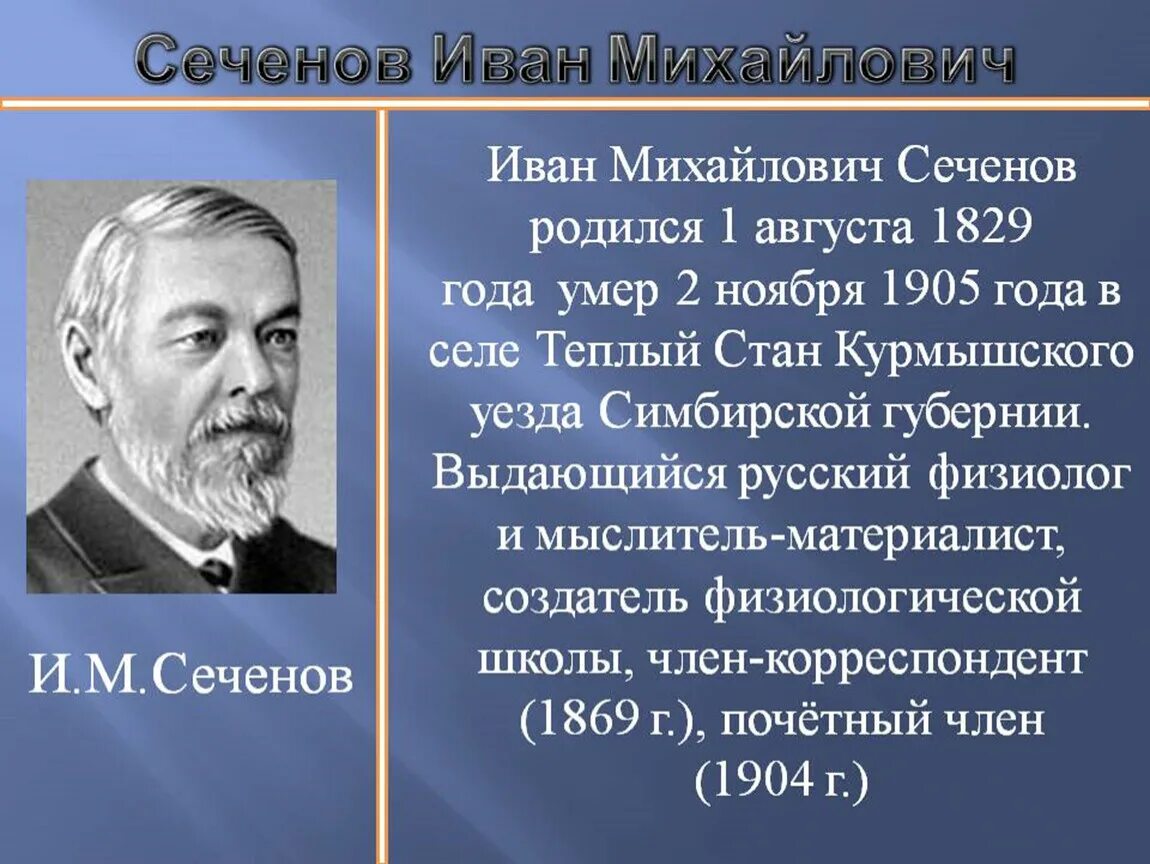 Сеченов Иван Михайлович

И.М.Сеченов

Иван Михайлович Сеченов родился 1 августа 1829 года умер 2 ноября 1905 года в селе Теплый Стан Курмышского уезда Симбирской губернии. Выдающийся русский физиолог и мыслитель-материалист, создатель физиологической школы, член-корреспондент (1869 г.), почётный член (1904 г.)